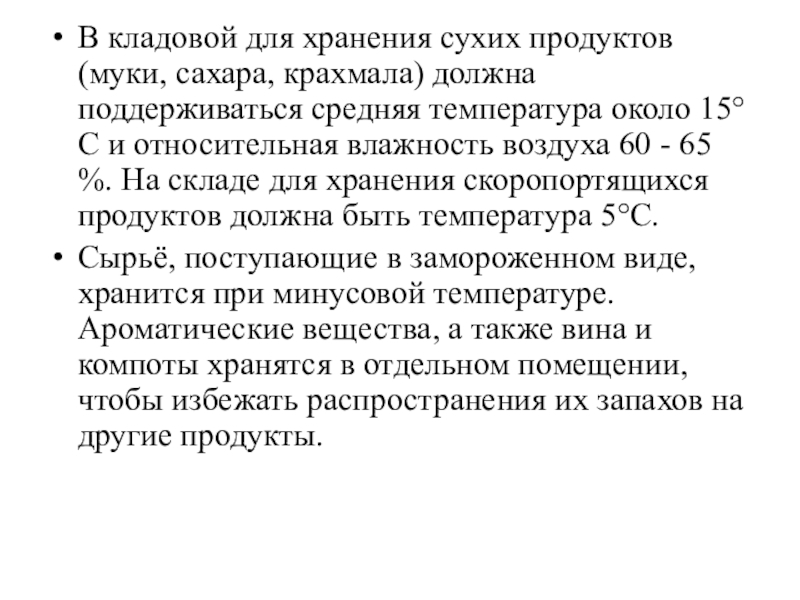 • В кладовой для хранения сухих продуктов (муки, сахара, крахмала) должна поддерживаться средняя температура около 15° С и относительная влажность воздуха 60 - 65 %. На складе для хранения скоропортящихся продуктов должна быть температура 5°С.

• Сырьё, поступающие в замороженном виде, хранится при минусовой температуре. Ароматические вещества, а также вина и компоты хранятся в отдельном помещении, чтобы избежать распространения их запахов на другие продукты.